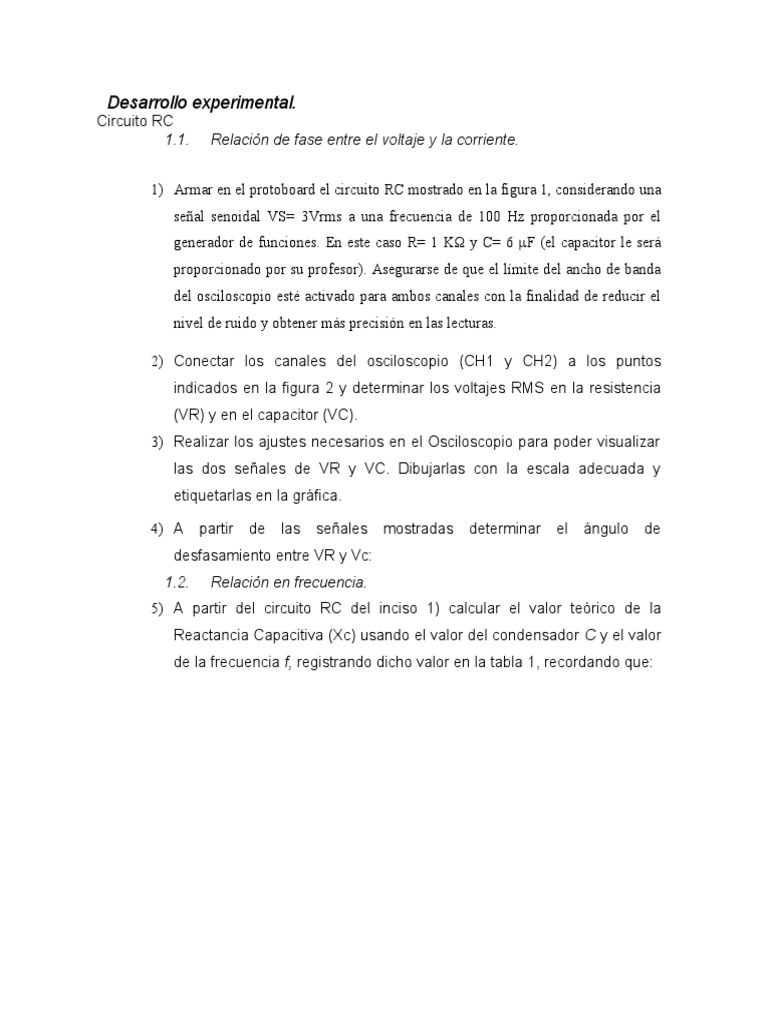 Desarrollo experimental.
Circuito RC

1.1. Relación de fase entre el voltaje y la corriente.

1) Armar en el protoboard el circuito RC mostrado en la figura 1, considerando una señal senoidal VS= 3Vrms a una frecuencia de 100 Hz proporcionada por el generador de funciones. En este caso R= 1 KΩ y C= 6 μF (el capacitor le será proporcionado por su profesor). Asegurarse de que el límite del ancho de banda del osciloscopio esté activado para ambos canales con la finalidad de reducir el nivel de ruido y obtener más precisión en las lecturas.

2) Conectar los canales del osciloscopio (CH1 y CH2) a los puntos indicados en la figura 2 y determinar los voltajes RMS en la resistencia (VR) y en el capacitor (VC).

3) Realizar los ajustes necesarios en el Osciloscopio para poder visualizar las dos señales de VR y VC. Dibujarlas con la escala adecuada y etiquetarlas en la gráfica.

4) A partir de las señales mostradas determinar el ángulo de desfasamiento entre VR y Vc:

1.2. Relación en frecuencia.

5) A partir del circuito RC del inciso 1) calcular el valor teórico de la Reactancia Capacitiva (Xc) usando el valor del condensador C y el valor de la frecuencia f, registrando dicho valor en la tabla 1, recordando que: